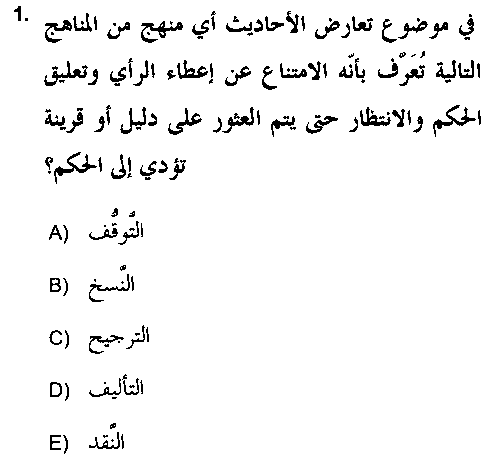 1. في موضوع تعارض الأحاديث أي منهج من المناهج التالية تُعَرّف بأنّه الامتناع عن إعطاء الرأي وتعليق الحكم والانتظار حتى يتم العثور على دليل أو قرينة تؤدي إلى الحكم؟

A) التّوقُّف
B) النّسخ
C) الترجيح
D) التأليف
E) النّقد